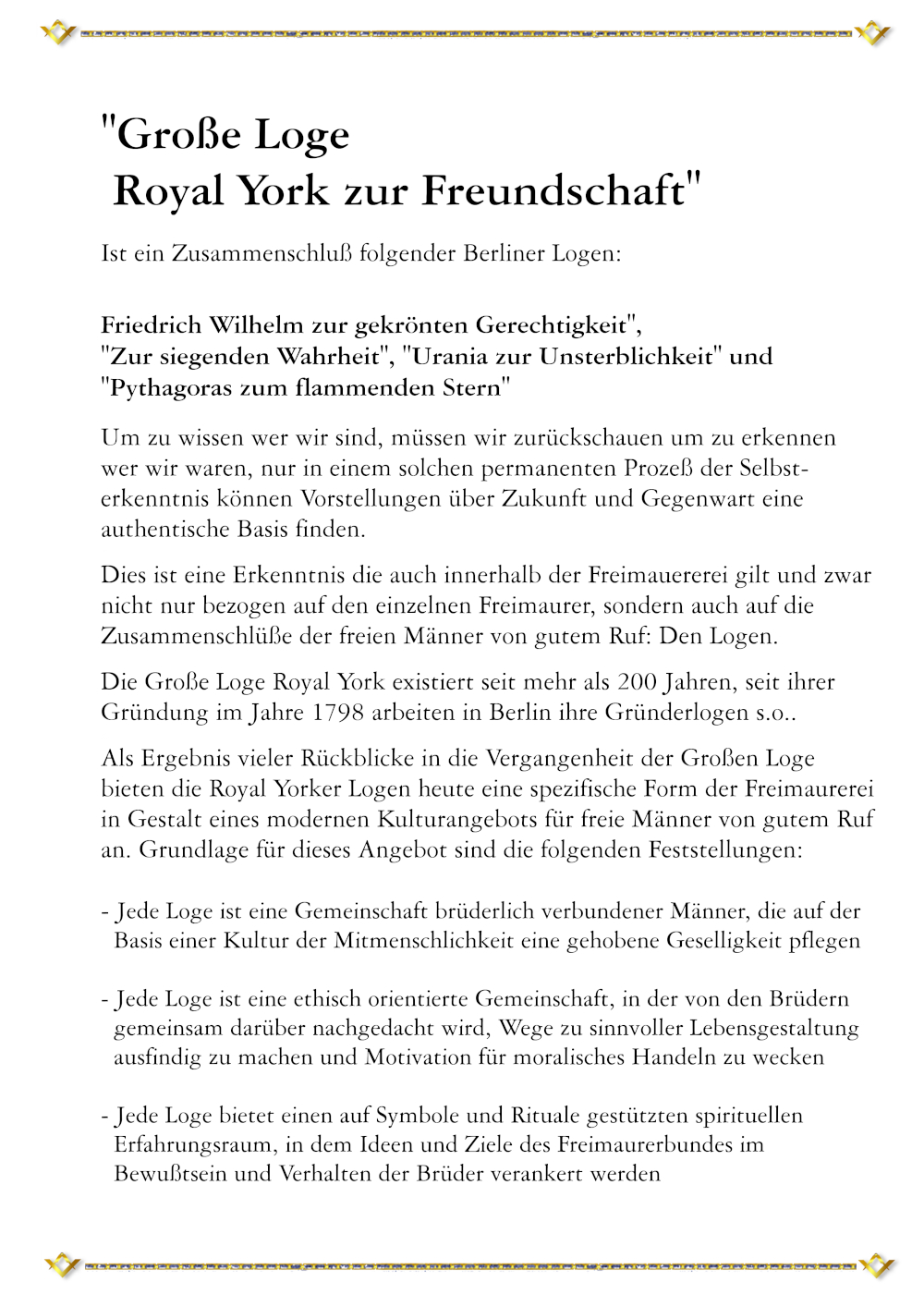 "Große Loge
Royal York zur Freundschaft"

Ist ein Zusammenschluß folgender Berliner Logen:

Friedrich Wilhelm zur gekrönten Gerechtigkeit", "Zur siegenden Wahrheit", "Urania zur Unsterblichkeit" und "Pythagoras zum flammenden Stern"

Um zu wissen wer wir sind, müssen wir zurückschauen um zu erkennen wer wir waren, nur in einem solchen permanenten Prozeß der Selbsterkenntnis können Vorstellungen über Zukunft und Gegenwart eine authentische Basis finden.

Dies ist eine Erkenntnis die auch innerhalb der Freimauererei gilt und zwar nicht nur bezogen auf den einzelnen Freimaurer, sondern auch auf die Zusammenschlüße der freien Männer von gutem Ruf: Den Logen.

Die Große Loge Royal York existiert seit mehr als 200 Jahren, seit ihrer Gründung im Jahre 1798 arbeiten in Berlin ihre Gründerlogen s.o..

Als Ergebnis vieler Rückblicke in die Vergangenheit der Großen Loge bieten die Royal Yorker Logen heute eine spezifische Form der Freimaurerei in Gestalt eines modernen Kulturangebots für freie Männer von gutem Ruf an. Grundlage für dieses Angebot sind die folgenden Feststellungen:

- Jede Loge ist eine Gemeinschaft brüderlich verbundener Männer, die auf der Basis einer Kultur der Mitmenschlichkeit eine gehobene Geselligkeit pflegen

- Jede Loge ist eine ethisch orientierte Gemeinschaft, in der von den Brüdern gemeinsam darüber nachgedacht wird, Wege zu sinnvoller Lebensgestaltung ausfindig zu machen und Motivation für moralisches Handeln zu wecken

- Jede Loge bietet einen auf Symbole und Rituale gestützten spirituellen Erfahrungsraum, in dem Ideen und Ziele des Freimaurerbundes im Bewußtsein und Verhalten der Brüder verankert werden